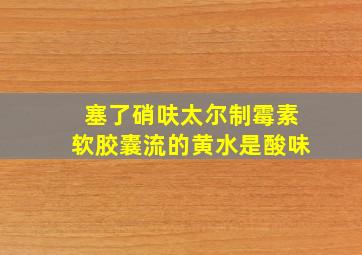 塞了硝呋太尔制霉素
软胶囊流的黄水是酸味